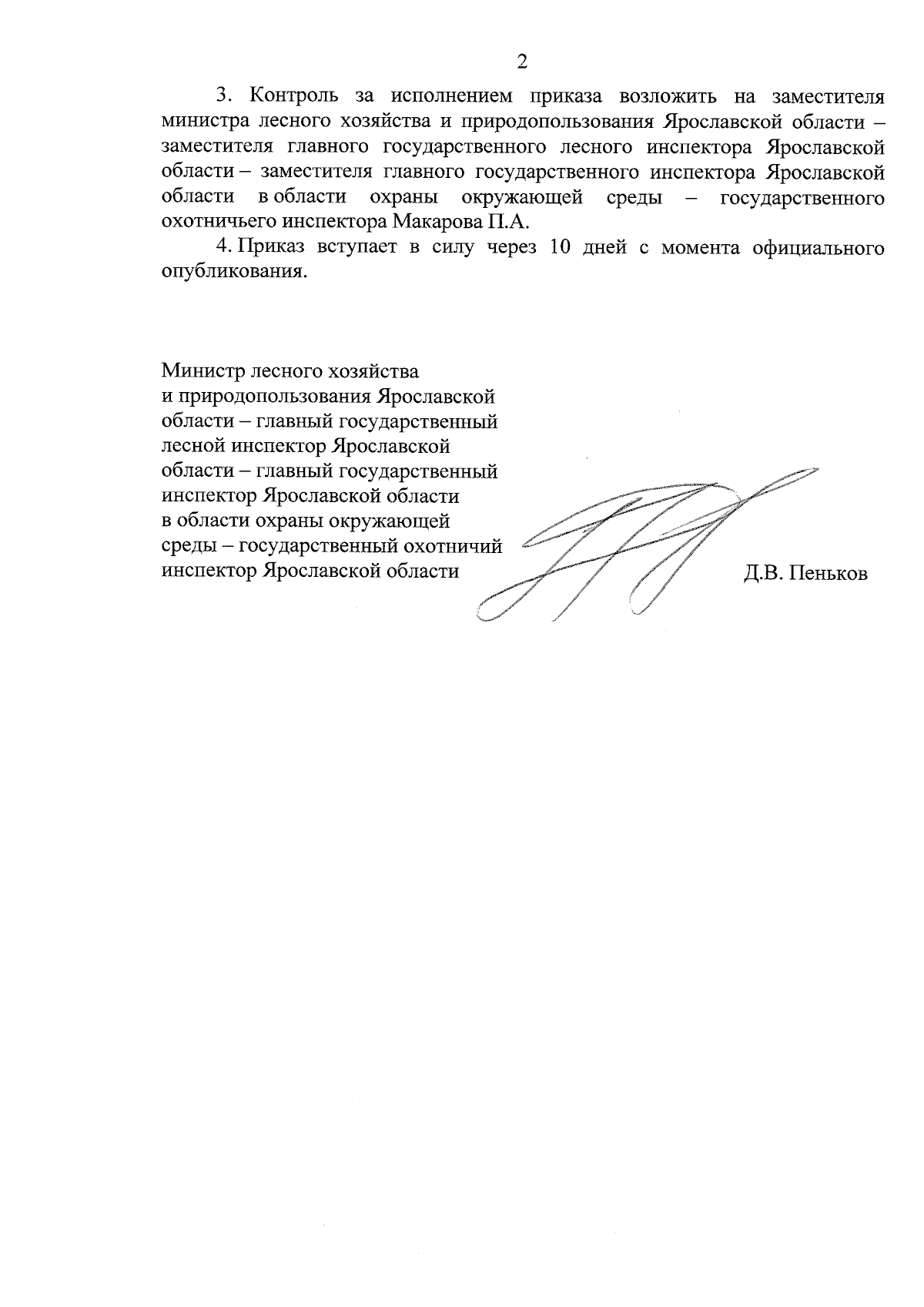 2

3. Контроль за исполнением приказа возложить на заместителя министра лесного хозяйства и природопользования Ярославской области – заместителя главного государственного лесного инспектора Ярославской области – заместителя главного государственного инспектора Ярославской области в области охраны окружающей среды – государственного охотничьего инспектора Макарова П.А.

4. Приказ вступает в силу через 10 дней с момента официального опубликования.

Министр лесного хозяйства и природопользования Ярославской области – главный государственный лесной инспектор Ярославской области – главный государственный инспектор Ярославской области в области охраны окружающей среды – государственный охотничий инспектор Ярославской области

Д.В. Пеньков